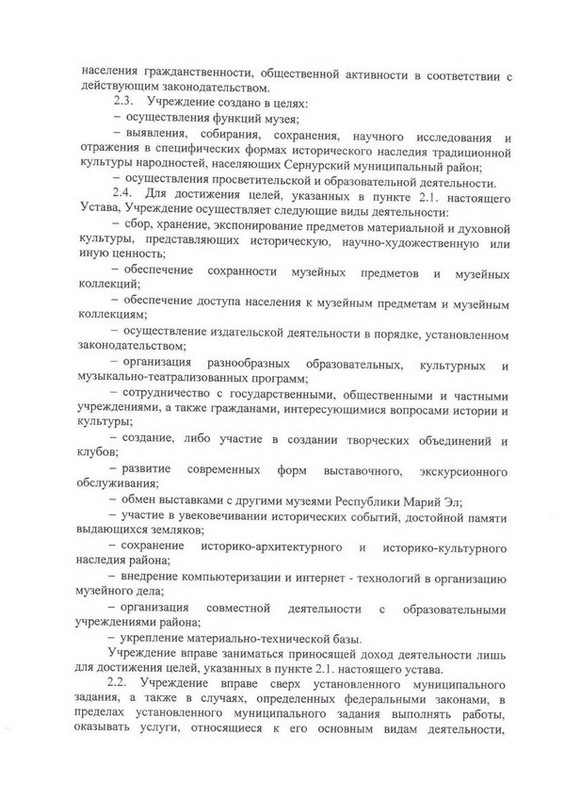 населения гражданственности, общественной активности в соответствии с действующим законодательством.

2.3. Учреждение создано в целях:

– осуществления функций музея;

– выявления, собирания, сохранения, научного исследования и отражения в специфических формах исторического наследия традиционной культуры народностей, населяющих Сернурский муниципальный район;

– осуществления просветительской и образовательной деятельности.

2.4. Для достижения целей, указанных в пункте 2.1. настоящего Устава, Учреждение осуществляет следующие виды деятельности:

– сбор, хранение, экспонирование предметов материальной и духовной культуры, представляющих историческую, научно-художественную или иную ценность;

– обеспечение сохранности музейных предметов и музейных коллекций;

– обеспечение доступа населения к музейным предметам и музейным коллекциям;

– осуществление издательской деятельности в порядке, установленном законодательством;

– организация разнообразных образовательных, культурных и музыкально-театрализованных программ;

– сотрудничество с государственными, общественными и частными учреждениями, а также гражданами, интересующимися вопросами истории и культуры;

– создание, либо участие в создании творческих объединений и клубов;

– развитие современных форм выставочного, экскурсионного обслуживания;

– обмен выставками с другими музеями Республики Марий Эл;

– участие в увековечивании исторических событий, достойной памяти выдающихся земляков;

– сохранение историко-архитектурного и историко-культурного наследия района;

– внедрение компьютеризации и интернет - технологий в организацию музейного дела;

– организация совместной деятельности с образовательными учреждениями района;

– укрепление материально-технической базы.

Учреждение вправе заниматься приносящей доход деятельности лишь для достижения целей, указанных в пункте 2.1. настоящего устава.

2.2. Учреждение вправе сверх установленного муниципального задания, а также в случаях, определенных федеральными законами, в пределах установленного муниципального задания выполнять работы, оказывать услуги, относящиеся к его основным видам деятельности,